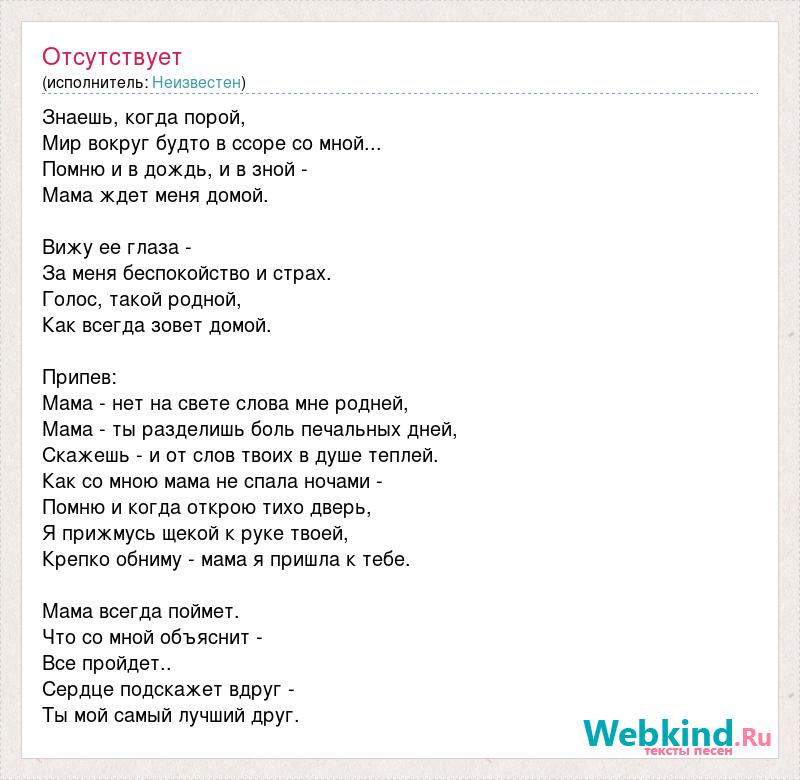 Отсутствует
(исполнитель: Неизвестен)

Знаешь, когда порой,
Мир вокруг будто в ссоре со мной...
Помню и в дождь, и в зной -
Мама ждет меня домой.

Вижу ее глаза -
За меня беспокойство и страх.
Голос, такой родной,
Как всегда зовет домой.

Припев:
Мама - нет на свете слова мне родней,
Мама - ты разделишь боль печальных дней,
Скажешь - и от слов твоих в душе теплей.
Как со мною мама не спала ночами -
Помню и когда открою тихо дверь,
Я прижмусь щекой к руке твоей,
Крепко обниму - мама я пришла к тебе.

Мама всегда поймет.
Что со мной объяснит -
Все пройдет..
Сердце подскажет вдруг -
Ты мой самый лучший друг.

Webkind.Ru
тексты песен